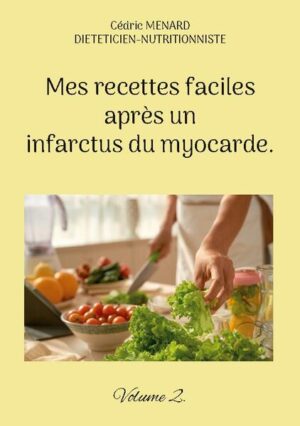 Cédric MENARD
DIETETICIEN-NUTRITIONNISTE

Mes recettes faciles après un infarctus du myocarde.

Volume 2.